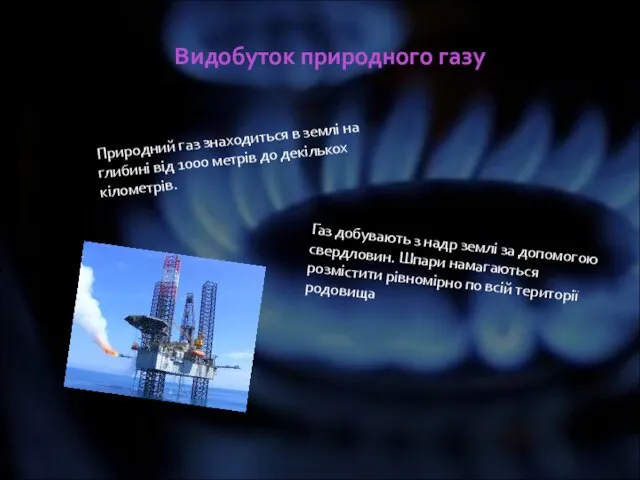 Видобуток природного газу

Природний газ знаходиться в землі на глибині від 1000 метрів до декількох кілометрів.

Газ добувають з надр землі за допомогою свердловин. Шпари намагаються розмістити рівномірно по всій території родовища